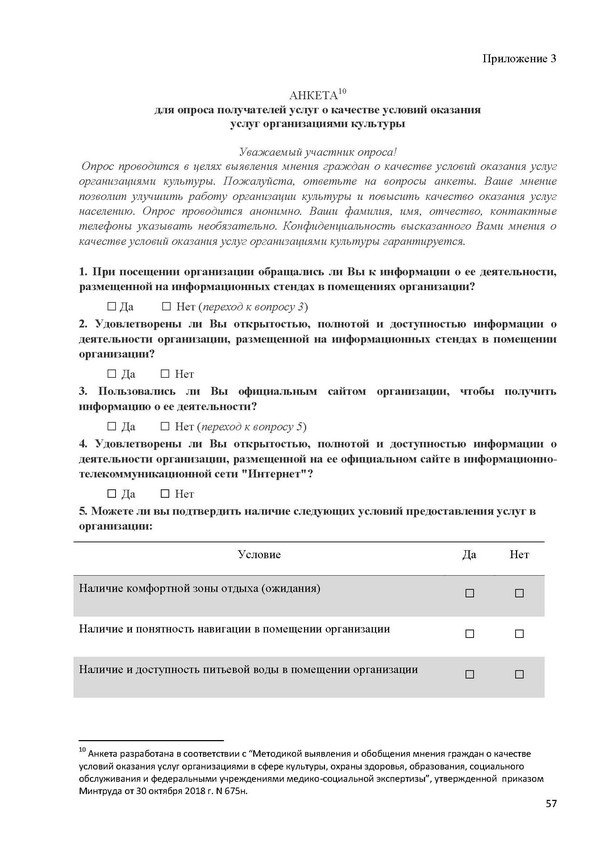 Приложение 3

АНКЕТА$^{10}$
для опроса получателей услуг о качестве условий оказания услуг организациями культуры

Уважаемый участник опроса!
Опрос проводится в целях выявления мнения граждан о качестве условий оказания услуг организациями культуры. Пожалуйста, ответьте на вопросы анкеты. Ваше мнение позволит улучшить работу организации культуры и повысить качество оказания услуг населению. Опрос проводится анонимно. Ваши фамилия, имя, отчество, контактные телефоны указывать необязательно. Конфиденциальность высказанного Вами мнения о качестве условий оказания услуг организациями культуры гарантируется.

1. При посещении организации обращались ли Вы к информации о ее деятельности, размещенной на информационных стендах в помещениях организации?

☐ Да ☐ Нет (переход к вопросу 3)

2. Удовлетворены ли Вы открытостью, полнотой и доступностью информации о деятельности организации, размещенной на информационных стендах в помещении организации?

☐ Да ☐ Нет

3. Пользовались ли Вы официальным сайтом организации, чтобы получить информацию о ее деятельности?

☐ Да ☐ Нет (переход к вопросу 5)

4. Удовлетворены ли Вы открытостью, полнотой и доступностью информации о деятельности организации, размещенной на ее официальном сайте в информационно-телекоммуникационной сети "Интернет"?

☐ Да ☐ Нет

5. Можете ли вы подтвердить наличие следующих условий предоставления услуг в организации:

| Условие | Да | Нет |
|---|---|---|
| Наличие комфортной зоны отдыха (ожидания) | ☐ | ☐ |
| Наличие и понятность навигации в помещении организации | ☐ | ☐ |
| Наличие и доступность питьевой воды в помещении организации | ☐ | ☐ |

$^{10}$ Анкета разработана в соответствии с "Методикой выявления и обобщения мнения граждан о качестве условий оказания услуг организациями в сфере культуры, охраны здоровья, образования, социального обслуживания и федеральными учреждениями медико-социальной экспертизы", утвержденной приказом Минтруда от 30 октября 2018 г. N 675н.

57